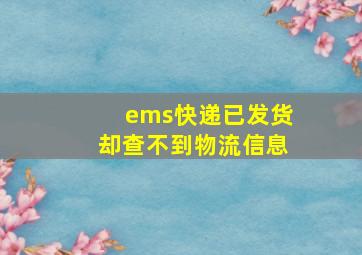 ems快递已发货
却查不到物流信息